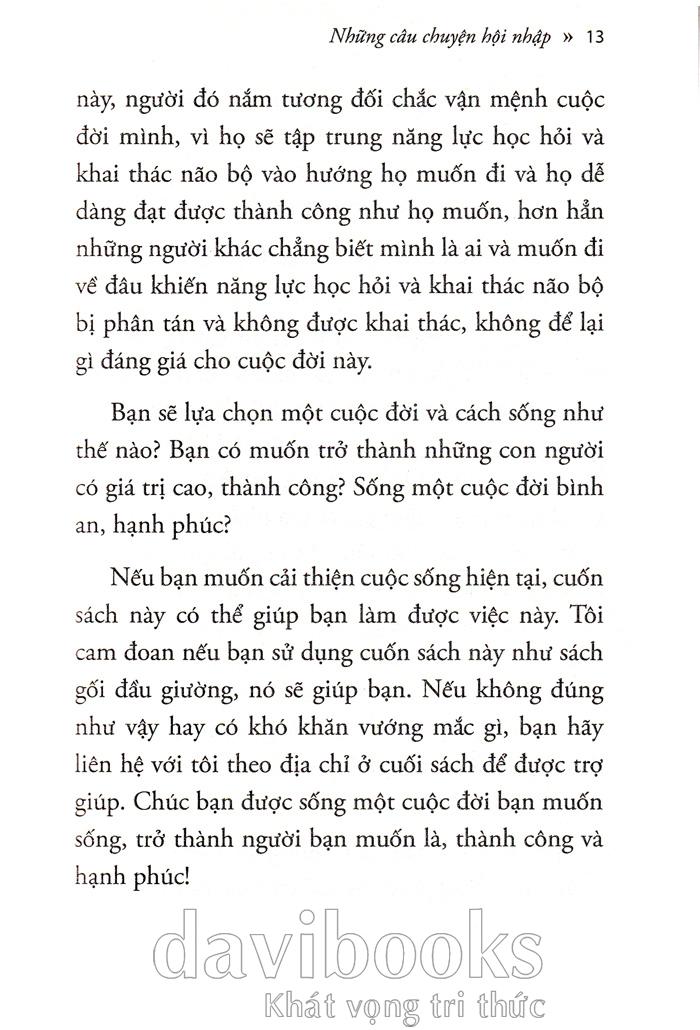 Những câu chuyện hội nhập » 13

này, người đó nắm tương đối chắc vận mệnh cuộc đời mình, vì họ sẽ tập trung năng lực học hỏi và khai thác não bộ vào hướng họ muốn đi và họ dễ dàng đạt được thành công như họ muốn, hơn hẳn những người khác chẳng biết mình là ai và muốn đi về đâu khiến năng lực học hỏi và khai thác não bộ bị phân tán và không được khai thác, không để lại gì đáng giá cho cuộc đời này.

Bạn sẽ lựa chọn một cuộc đời và cách sống như thế nào? Bạn có muốn trở thành những con người có giá trị cao, thành công? Sống một cuộc đời bình an, hạnh phúc?

Nếu bạn muốn cải thiện cuộc sống hiện tại, cuốn sách này có thể giúp bạn làm được việc này. Tôi cam đoan nếu bạn sử dụng cuốn sách này như sách gối đầu giường, nó sẽ giúp bạn. Nếu không đúng như vậy hay có khó khăn vướng mắc gì, bạn hãy liên hệ với tôi theo địa chỉ ở cuối sách để được trợ giúp. Chúc bạn được sống một cuộc đời bạn muốn sống, trở thành người bạn muốn là, thành công và hạnh phúc!

davibooks
Khát vọng tri thức